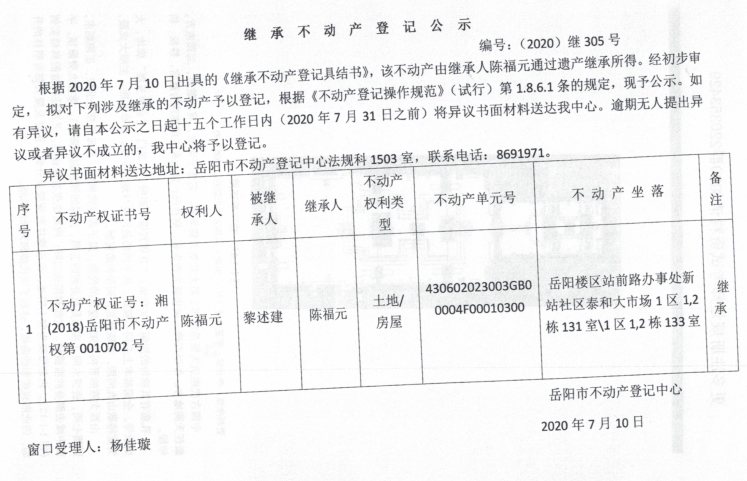 继 承 不 动 产 登 记 公 示

编号：（2020）继 305 号

根据 2020 年 7 月 10 日出具的《继承不动产登记具结书》，该不动产由继承人陈福元通过遗产继承所得。经初步审定，拟对下列涉及继承的不动产予以登记，根据《不动产登记操作规范》（试行）第 1.8.6.1 条的规定，现予公示。如有异议，请自本公示之日起十五个工作日内（2020 年 7 月 31 日之前）将异议书面材料送达我中心。逾期无人提出异议或者异议不成立的，我中心将予以登记。

异议书面材料送达地址：岳阳市不动产登记中心法规科 1503 室，联系电话：8691971。

| 序号 | 不动产权证书号 | 权利人 | 被继承人 | 继承人 | 不动产权利类型 | 不动产单元号 | 不 动 产 坐 落 | 备注 |
|---|---|---|---|---|---|---|---|---|
| 1 | 不动产权证号：湘(2018)岳阳市不动产权第 0010702 号 | 陈福元 | 黎述建 | 陈福元 | 土地/房屋 | 430602023003GB00004F00010300 | 岳阳楼区站前路办事处新站社区泰和大市场 1 区 1,2 栋 131 室\1 区 1,2 栋 133 室 | 继承 |

岳阳市不动产登记中心

2020 年 7 月 10 日

窗口受理人：杨佳璇